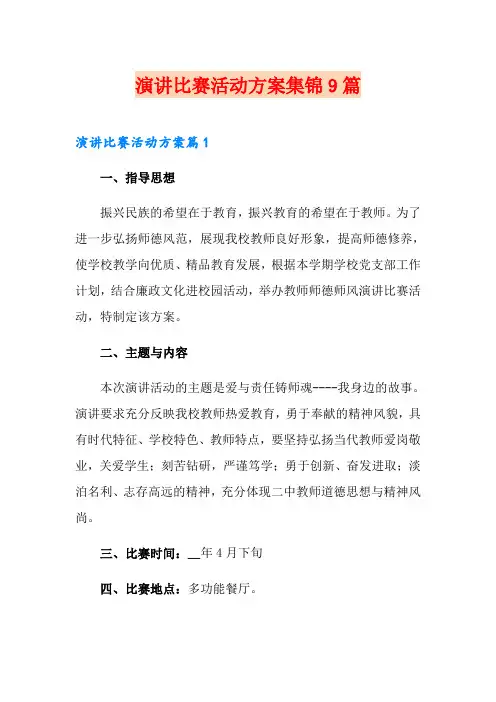 演讲比赛活动方案集锦9篇

演讲比赛活动方案篇1

一、指导思想

振兴民族的希望在于教育，振兴教育的希望在于教师。为了进一步弘扬师德风范，展现我校教师良好形象，提高师德修养，使学校教学向优质、精品教育发展，根据本学期学校党支部工作计划，结合廉政文化进校园活动，举办教师师德师风演讲比赛活动，特制定该方案。

二、主题与内容

本次演讲活动的主题是爱与责任铸师魂-----我身边的故事。演讲要求充分反映我校教师热爱教育，勇于奉献的精神风貌，具有时代特征、学校特色、教师特点，要坚持弘扬当代教师爱岗敬业，关爱学生；刻苦钻研，严谨笃学；勇于创新、奋发进取；淡泊名利、志存高远的精神，充分体现二中教师道德思想与精神风尚。

三、比赛时间：__年4月下旬

四、比赛地点：多功能餐厅。